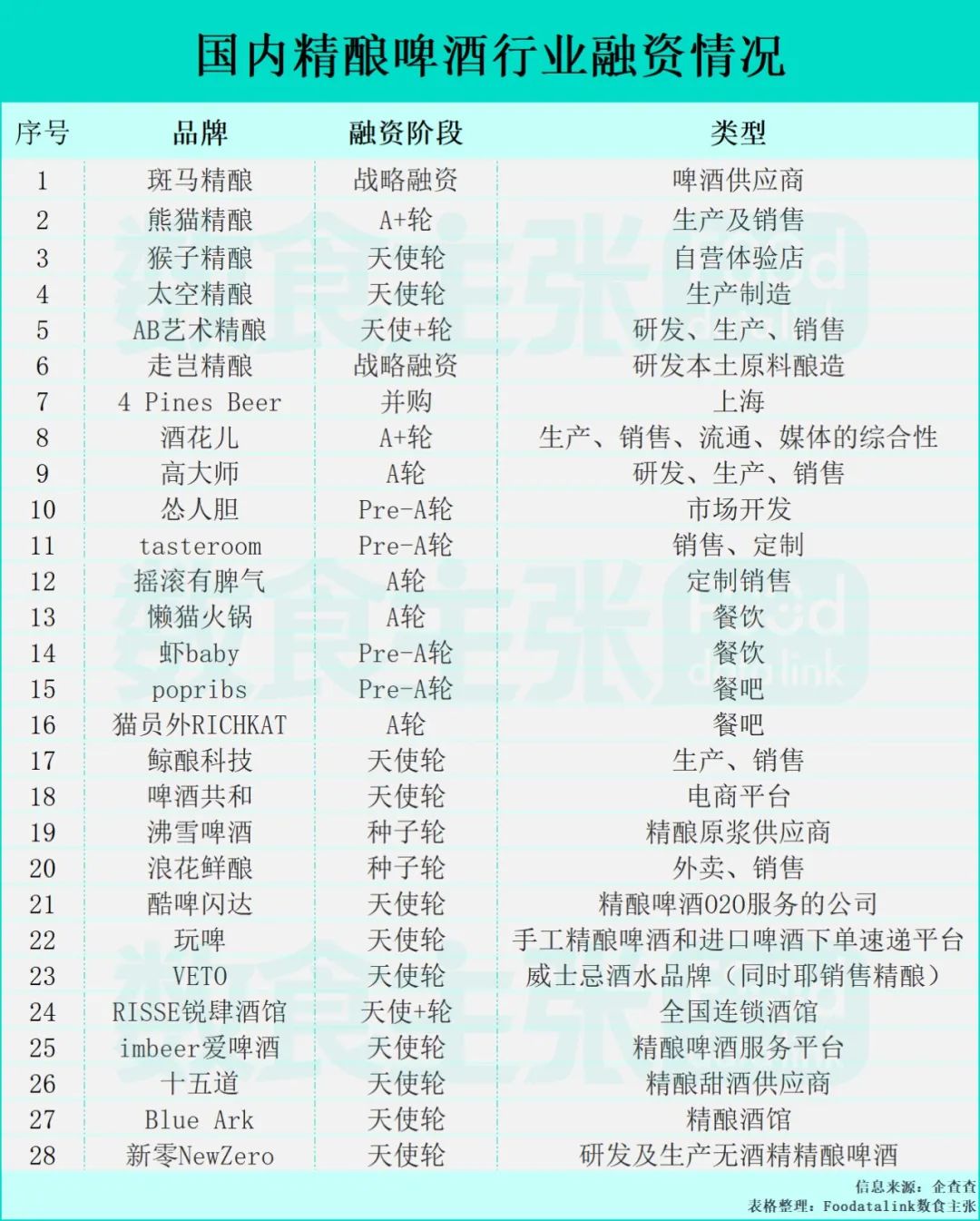 国内精酿啤酒行业融资情况

| 序号 | 品牌 | 融资阶段 | 类型 |
|---|---|---|---|
| 1 | 斑马精酿 | 战略融资 | 啤酒供应商 |
| 2 | 熊猫精酿 | A+轮 | 生产及销售 |
| 3 | 猴子精酿 | 天使轮 | 自营体验店 |
| 4 | 太空精酿 | 天使轮 | 生产制造 |
| 5 | AB艺术精酿 | 天使+轮 | 研发、生产、销售 |
| 6 | 走岂精酿 | 战略融资 | 研发本土原料酿造 |
| 7 | 4 Pines Beer | 并购 | 上海 |
| 8 | 酒花儿 | A+轮 | 生产、销售、流通、媒体的综合性 |
| 9 | 高大师 | A轮 | 研发、生产、销售 |
| 10 | 怂人胆 | Pre-A轮 | 市场开发 |
| 11 | tasteroom | Pre-A轮 | 销售、定制 |
| 12 | 摇滚有脾气 | A轮 | 定制销售 |
| 13 | 懒猫火锅 | A轮 | 餐饮 |
| 14 | 虾baby | Pre-A轮 | 餐饮 |
| 15 | popribs | Pre-A轮 | 餐吧 |
| 16 | 猫员外RICHKAT | A轮 | 餐吧 |
| 17 | 鲸酿科技 | 天使轮 | 生产、销售 |
| 18 | 啤酒共和 | 天使轮 | 电商平台 |
| 19 | 沸雪啤酒 | 种子轮 | 精酿原浆供应商 |
| 20 | 浪花鲜酿 | 种子轮 | 外卖、销售 |
| 21 | 酷啤闪达 | 天使轮 | 精酿啤酒O2O服务的公司 |
| 22 | 玩啤 | 天使轮 | 手工精酿啤酒和进口啤酒下单速递平台 |
| 23 | VETO | 天使轮 | 威士忌酒水品牌（同时耶销售精酿） |
| 24 | RISSE锐肆酒馆 | 天使+轮 | 全国连锁酒馆 |
| 25 | imbeer爱啤酒 | 天使轮 | 精酿啤酒服务平台 |
| 26 | 十五道 | 天使轮 | 精酿甜酒供应商 |
| 27 | Blue Ark | 天使轮 | 精酿酒馆 |
| 28 | 新零NewZero | 天使轮 | 研发及生产无酒精精酿啤酒 |

信息来源：企查查
表格整理：Foodatalink数食主张